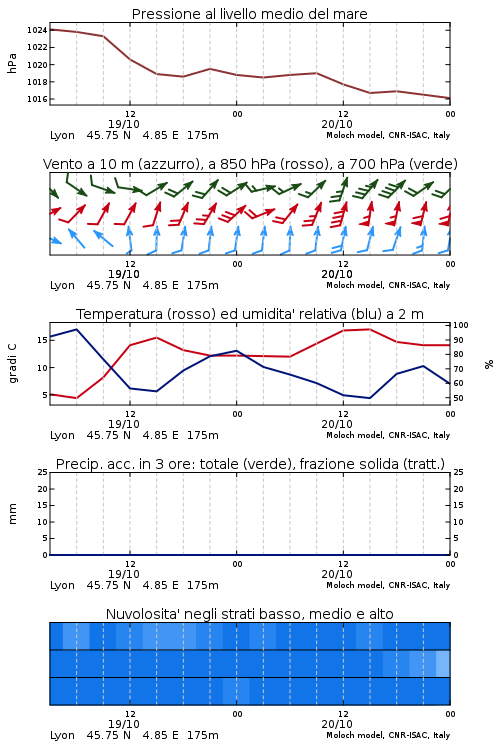 Pressione al livello medio del mare

hPa

1024
1022
1020
1018
1016

12
19/10
00
12
20/10
00

Lyon 45.75 N 4.85 E 175m
Moloch model, CNR-ISAC, Italy

Vento a 10 m (azzurro), a 850 hPa (rosso), a 700 hPa (verde)

12
19/10
00
12
20/10
00

Lyon 45.75 N 4.85 E 175m
Moloch model, CNR-ISAC, Italy

Temperatura (rosso) ed umidita' relativa (blu) a 2 m

gradi C

15
10
5

100
90
80
70
60
50

%

12
19/10
00
12
20/10
00

Lyon 45.75 N 4.85 E 175m
Moloch model, CNR-ISAC, Italy

Precip. acc. in 3 ore: totale (verde), frazione solida (tratt.)

mm

25
20
15
10
5
0

25
20
15
10
5
0

12
19/10
00
12
20/10
00

Lyon 45.75 N 4.85 E 175m
Moloch model, CNR-ISAC, Italy

Nuvolosita' negli strati basso, medio e alto

12
19/10
00
12
20/10
00

Lyon 45.75 N 4.85 E 175m
Moloch model, CNR-ISAC, Italy